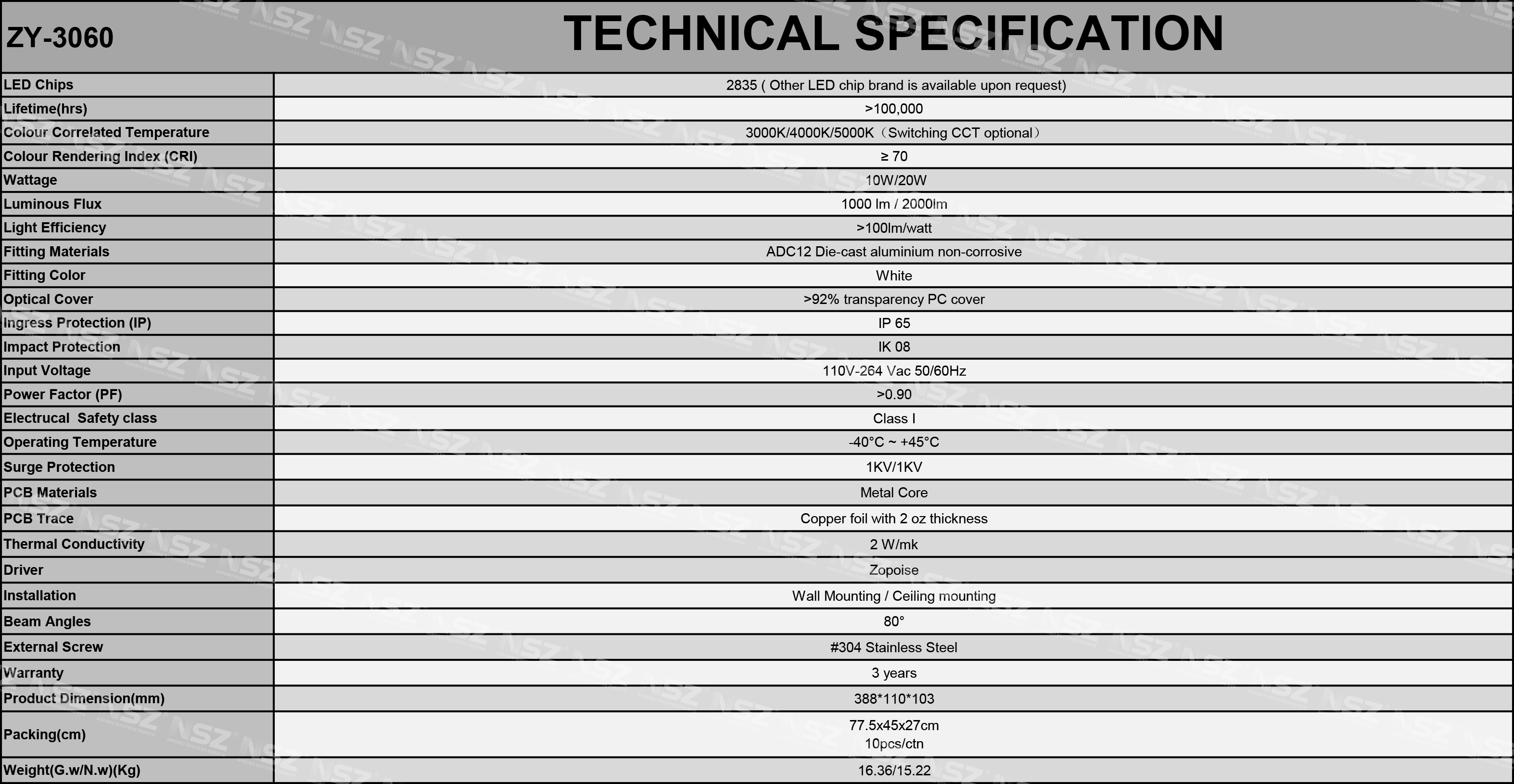 | ZY-3060 | TECHNICAL SPECIFICATION |
|---|---|
| LED Chips | 2835 ( Other LED chip brand is available upon request) |
| Lifetime(hrs) | >100,000 |
| Colour Correlated Temperature | 3000K/4000K/5000K（Switching CCT optional） |
| Colour Rendering Index (CRI) | ≥ 70 |
| Wattage | 10W/20W |
| Luminous Flux | 1000 lm / 2000lm |
| Light Efficiency | >100lm/watt |
| Fitting Materials | ADC12 Die-cast aluminium non-corrosive |
| Fitting Color | White |
| Optical Cover | >92% transparency PC cover |
| Ingress Protection (IP) | IP 65 |
| Impact Protection | IK 08 |
| Input Voltage | 110V-264 Vac 50/60Hz |
| Power Factor (PF) | >0.90 |
| Electrucal  Safety class | Class I |
| Operating Temperature | -40°C ~ +45°C |
| Surge Protection | 1KV/1KV |
| PCB Materials | Metal Core |
| PCB Trace | Copper foil with 2 oz thickness |
| Thermal Conductivity | 2 W/mk |
| Driver | Zopoise |
| Installation | Wall Mounting / Ceiling mounting |
| Beam Angles | 80° |
| External Screw | #304 Stainless Steel |
| Warranty | 3 years |
| Product Dimension(mm) | 388*110*103 |
| Packing(cm) | 77.5x45x27cm 10pcs/ctn |
| Weight(G.w/N.w)(Kg) | 16.36/15.22 |

NSZ